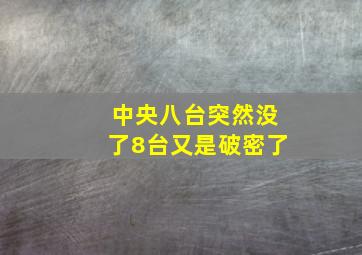 中央八台突然没了8台又是破密了